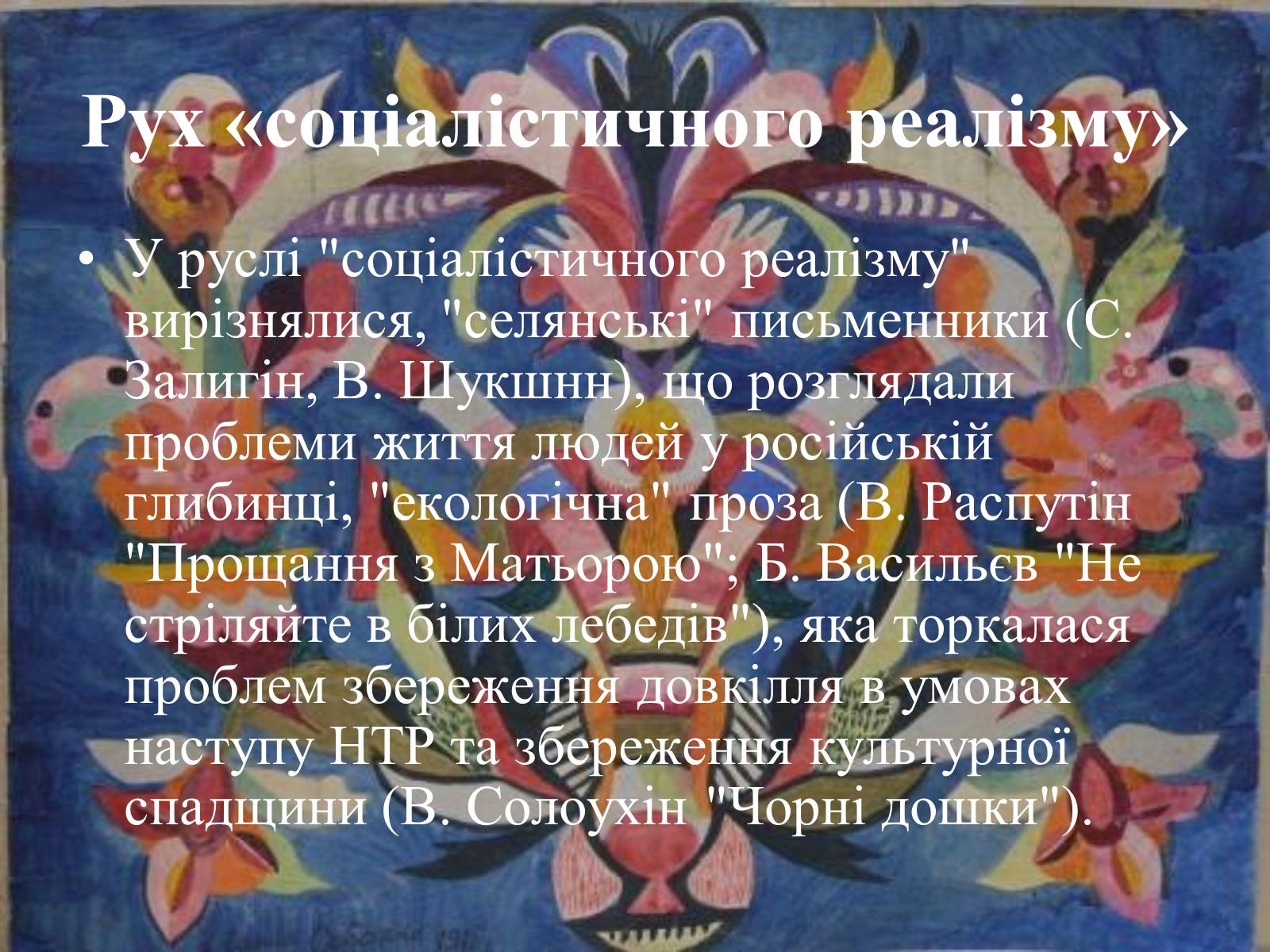 Рух «соціалістичного реалізму»

• У руслі "соціалістичного реалізму" вирізнялися, "селянські" письменники (С. Залигін, В. Шукшнн), що розглядали проблеми життя людей у російській глибинці, "екологічна" проза (В. Распутін "Прощання з Матьорою"; Б. Васильєв "Не стріляйте в білих лебедів"), яка торкалася проблем збереження довкілля в умовах наступу НТР та збереження культурної спадщини (В. Солоухін "Чорні дошки").